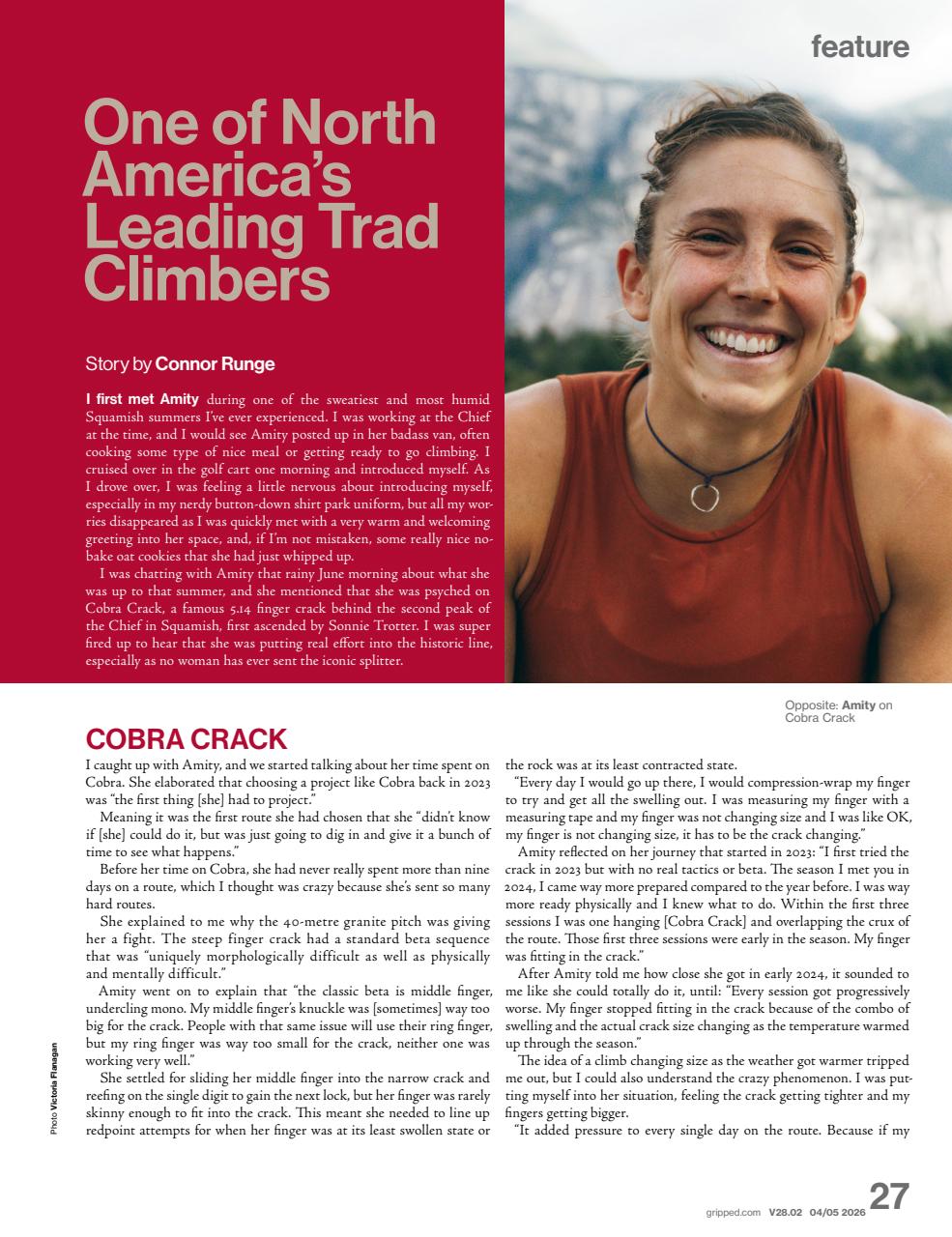 feature

One of North America's Leading Trad Climbers

Story by Connor Runge

I first met Amity during one of the sweatiest and most humid Squamish summers I've ever experienced. I was working at the Chief at the time, and I would see Amity posted up in her badass van, often cooking some type of nice meal or getting ready to go climbing. I cruised over in the golf cart one morning and introduced myself. As I drove over, I was feeling a little nervous about introducing myself, especially in my nerdy button-down shirt park uniform, but all my worries disappeared as I was quickly met with a very warm and welcoming greeting into her space, and, if I'm not mistaken, some really nice no-bake oat cookies that she had just whipped up.

I was chatting with Amity that rainy June morning about what she was up to that summer, and she mentioned that she was psyched on Cobra Crack, a famous 5.14 finger crack behind the second peak of the Chief in Squamish, first ascended by Sonnie Trotter. I was super fired up to hear that she was putting real effort into the historic line, especially as no woman has ever sent the iconic splitter.

Opposite: Amity on Cobra Crack

COBRA CRACK

I caught up with Amity, and we started talking about her time spent on Cobra. She elaborated that choosing a project like Cobra back in 2023 was "the first thing [she] had to project."

Meaning it was the first route she had chosen that she "didn't know if [she] could do it, but was just going to dig in and give it a bunch of time to see what happens."

Before her time on Cobra, she had never really spent more than nine days on a route, which I thought was crazy because she's sent so many hard routes.

She explained to me why the 40-metre granite pitch was giving her a fight. The steep finger crack had a standard beta sequence that was "uniquely morphologically difficult as well as physically and mentally difficult."

Amity went on to explain that "the classic beta is middle finger, undercling mono. My middle finger's knuckle was [sometimes] way too big for the crack. People with that same issue will use their ring finger, but my ring finger was way too small for the crack, neither one was working very well."

She settled for sliding her middle finger into the narrow crack and reefing on the single digit to gain the next lock, but her finger was rarely skinny enough to fit into the crack. This meant she needed to line up redpoint attempts for when her finger was at its least swollen state or the rock was at its least contracted state.

"Every day I would go up there, I would compression-wrap my finger to try and get all the swelling out. I was measuring my finger with a measuring tape and my finger was not changing size and I was like OK, my finger is not changing size, it has to be the crack changing."

Amity reflected on her journey that started in 2023: "I first tried the crack in 2023 but with no real tactics or beta. The season I met you in 2024, I came way more prepared compared to the year before. I was way more ready physically and I knew what to do. Within the first three sessions I was one hanging [Cobra Crack] and overlapping the crux of the route. Those first three sessions were early in the season. My finger was fitting in the crack."

After Amity told me how close she got in early 2024, it sounded to me like she could totally do it, until: "Every session got progressively worse. My finger stopped fitting in the crack because of the combo of swelling and the actual crack size changing as the temperature warmed up through the season."

The idea of a climb changing size as the weather got warmer tripped me out, but I could also understand the crazy phenomenon. I was putting myself into her situation, feeling the crack getting tighter and my fingers getting bigger.

"It added pressure to every single day on the route. Because if my

Photo Victoria Flanagan

gripped.com V28.02 04/05 2026 27